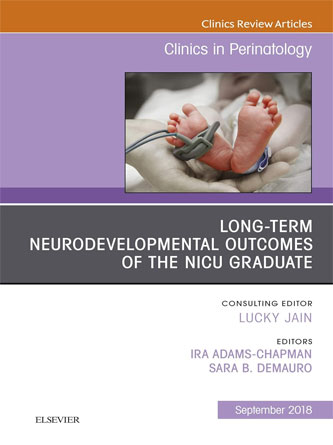 Clinics Review Articles

Clinics in Perinatology

LONG-TERM NEURODEVELOPMENTAL OUTCOMES OF THE NICU GRADUATE

CONSULTING EDITOR
LUCKY JAIN

EDITORS
IRA ADAMS-CHAPMAN
SARA B. DEMAURO

September 2018

ELSEVIER